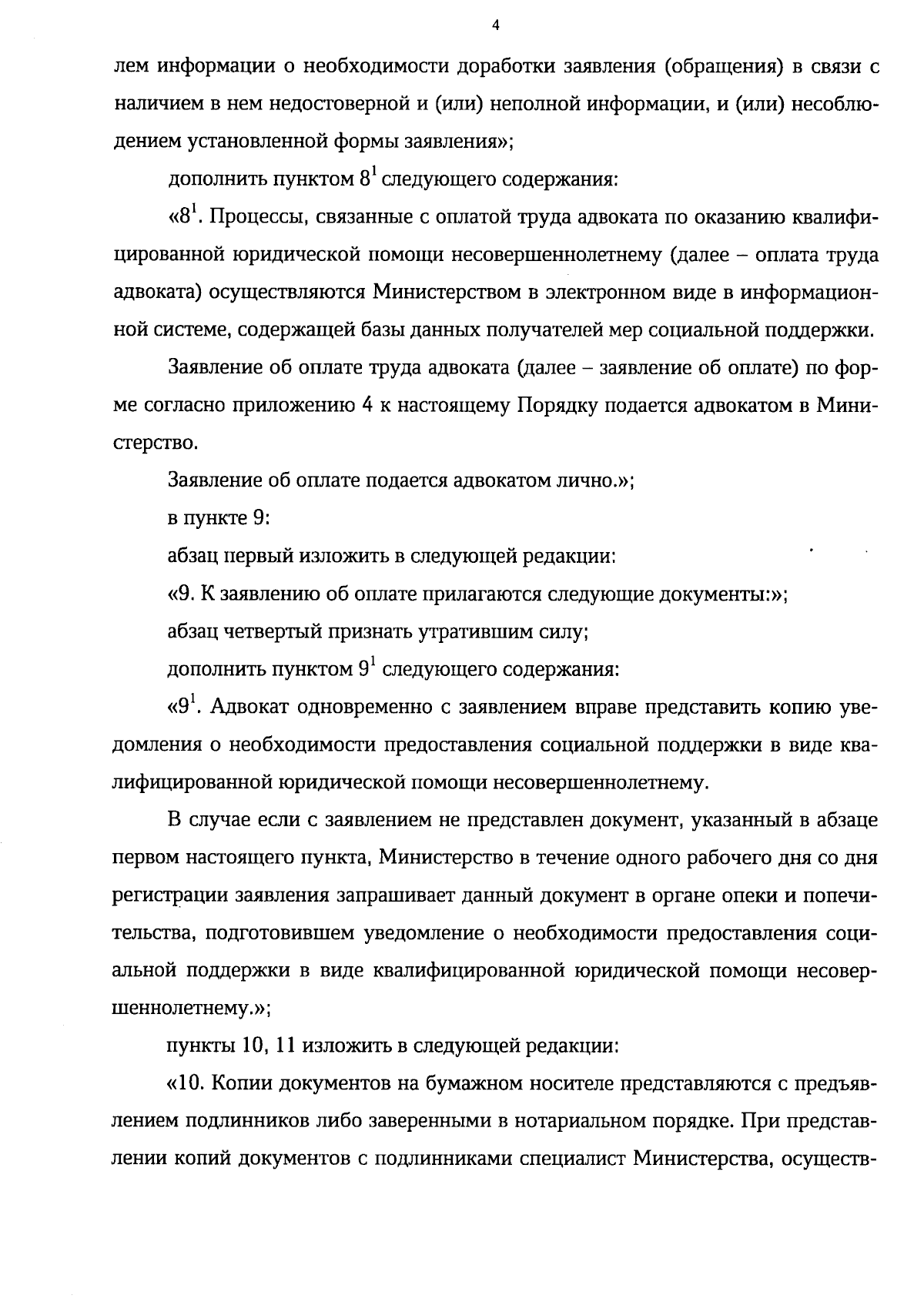 4

лем информации о необходимости доработки заявления (обращения) в связи с наличием в нем недостоверной и (или) неполной информации, и (или) несоблюдением установленной формы заявления»;

дополнить пунктом $8^1$ следующего содержания:

«$8^1$. Процессы, связанные с оплатой труда адвоката по оказанию квалифицированной юридической помощи несовершеннолетнему (далее – оплата труда адвоката) осуществляются Министерством в электронном виде в информационной системе, содержащей базы данных получателей мер социальной поддержки.

Заявление об оплате труда адвоката (далее – заявление об оплате) по форме согласно приложению 4 к настоящему Порядку подается адвокатом в Министерство.

Заявление об оплате подается адвокатом лично.»;

в пункте 9:

абзац первый изложить в следующей редакции:

«9. К заявлению об оплате прилагаются следующие документы:»;

абзац четвертый признать утратившим силу;

дополнить пунктом $9^1$ следующего содержания:

«$9^1$. Адвокат одновременно с заявлением вправе представить копию уведомления о необходимости предоставления социальной поддержки в виде квалифицированной юридической помощи несовершеннолетнему.

В случае если с заявлением не представлен документ, указанный в абзаце первом настоящего пункта, Министерство в течение одного рабочего дня со дня регистрации заявления запрашивает данный документ в органе опеки и попечительства, подготовившем уведомление о необходимости предоставления социальной поддержки в виде квалифицированной юридической помощи несовершеннолетнему.»;

пункты 10, 11 изложить в следующей редакции:

«10. Копии документов на бумажном носителе представляются с предъявлением подлинников либо заверенными в нотариальном порядке. При представлении копий документов с подлинниками специалист Министерства, осуществ-